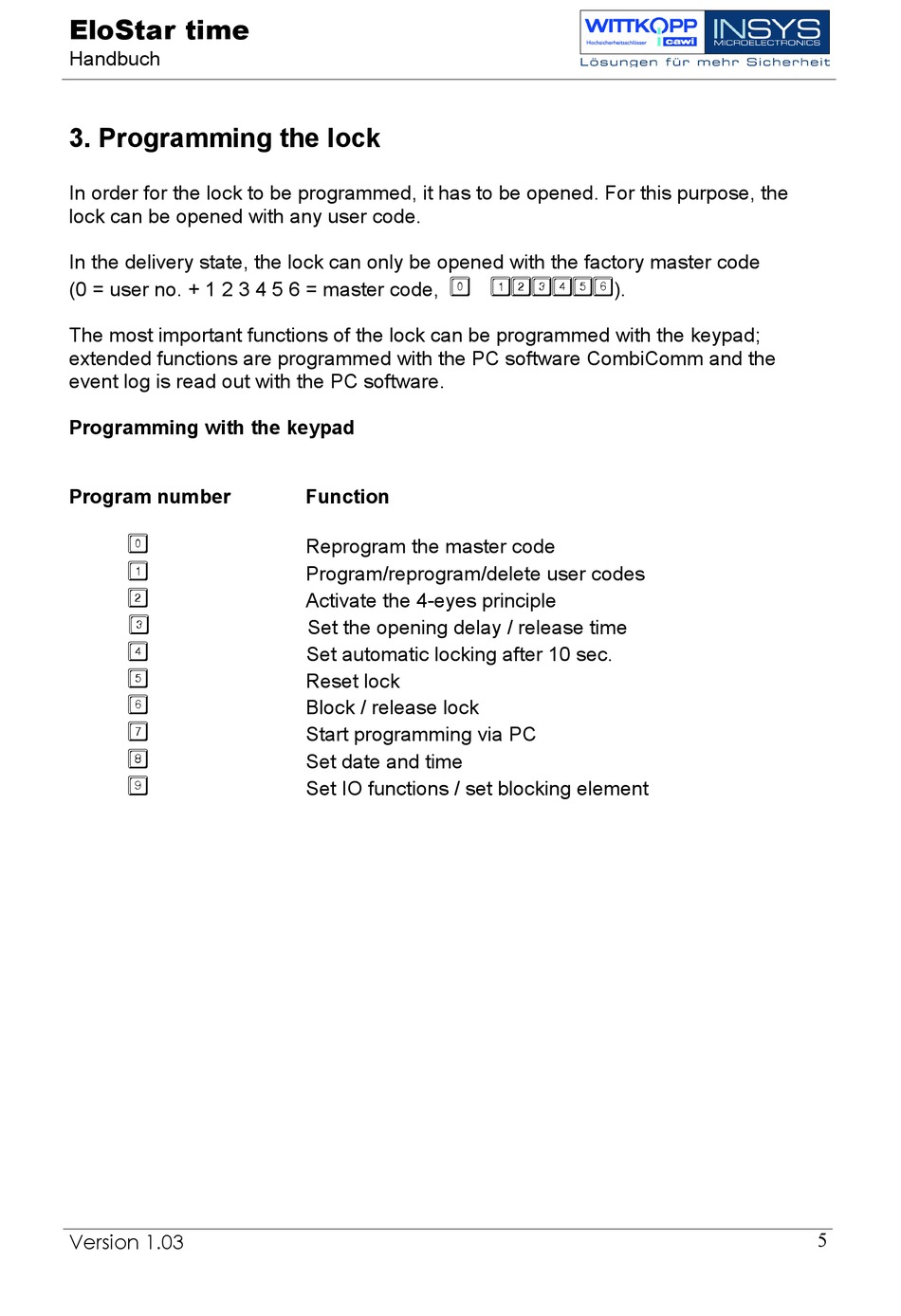 EloStar time
Handbuch

WITTKOPP Hochsicherheitsschlösser cawi INSYS MICROELECTRONICS
Lösungen für mehr Sicherheit

3. Programming the lock

In order for the lock to be programmed, it has to be opened. For this purpose, the lock can be opened with any user code.

In the delivery state, the lock can only be opened with the factory master code (0 = user no. + 1 2 3 4 5 6 = master code, 0 1 2 3 4 5 6).

The most important functions of the lock can be programmed with the keypad; extended functions are programmed with the PC software CombiComm and the event log is read out with the PC software.

Programming with the keypad

| Program number | Function |
|---|---|
| 0 | Reprogram the master code |
| 1 | Program/reprogram/delete user codes |
| 2 | Activate the 4-eyes principle |
| 3 | Set the opening delay / release time |
| 4 | Set automatic locking after 10 sec. |
| 5 | Reset lock |
| 6 | Block / release lock |
| 7 | Start programming via PC |
| 8 | Set date and time |
| 9 | Set IO functions / set blocking element |

Version 1.03
5